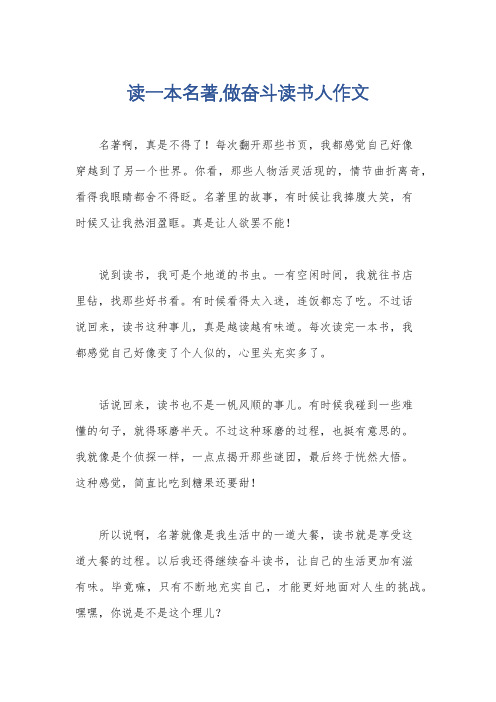 读一本名著,做奋斗读书人作文

名著啊，真是不得了！每次翻开那些书页，我都感觉自己好像穿越到了另一个世界。你看，那些人物活灵活现的，情节曲折离奇，看得我眼睛都舍不得眨。名著里的故事，有时候让我捧腹大笑，有时候又让我热泪盈眶。真是让人欲罢不能！

说到读书，我可是个地道的书虫。一有空闲时间，我就往书店里钻，找那些好书看。有时候看得太入迷，连饭都忘了吃。不过话说回来，读书这种事儿，真是越读越有味道。每次读完一本书，我都感觉自己好像变了个人似的，心里头充实多了。

话说回来，读书也不是一帆风顺的事儿。有时候我碰到一些难懂的句子，就得琢磨半天。不过这种琢磨的过程，也挺有意思的。我就像是个侦探一样，一点点揭开那些谜团，最后终于恍然大悟。这种感觉，简直比吃到糖果还要甜！

所以说啊，名著就像是我生活中的一道大餐，读书就是享受这道大餐的过程。以后我还得继续奋斗读书，让自己的生活更加有滋有味。毕竟嘛，只有不断地充实自己，才能更好地面对人生的挑战。嘿嘿，你说是不是这个理儿？